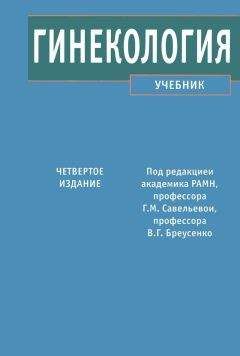 ГИНЕКОЛОГИЯ

УЧЕБНИК

ЧЕТВЕРТОЕ ИЗДАНИЕ

Под редакцией академика РАМН, профессора Г.М. Савельевой, профессора В.Г. Бреусенко